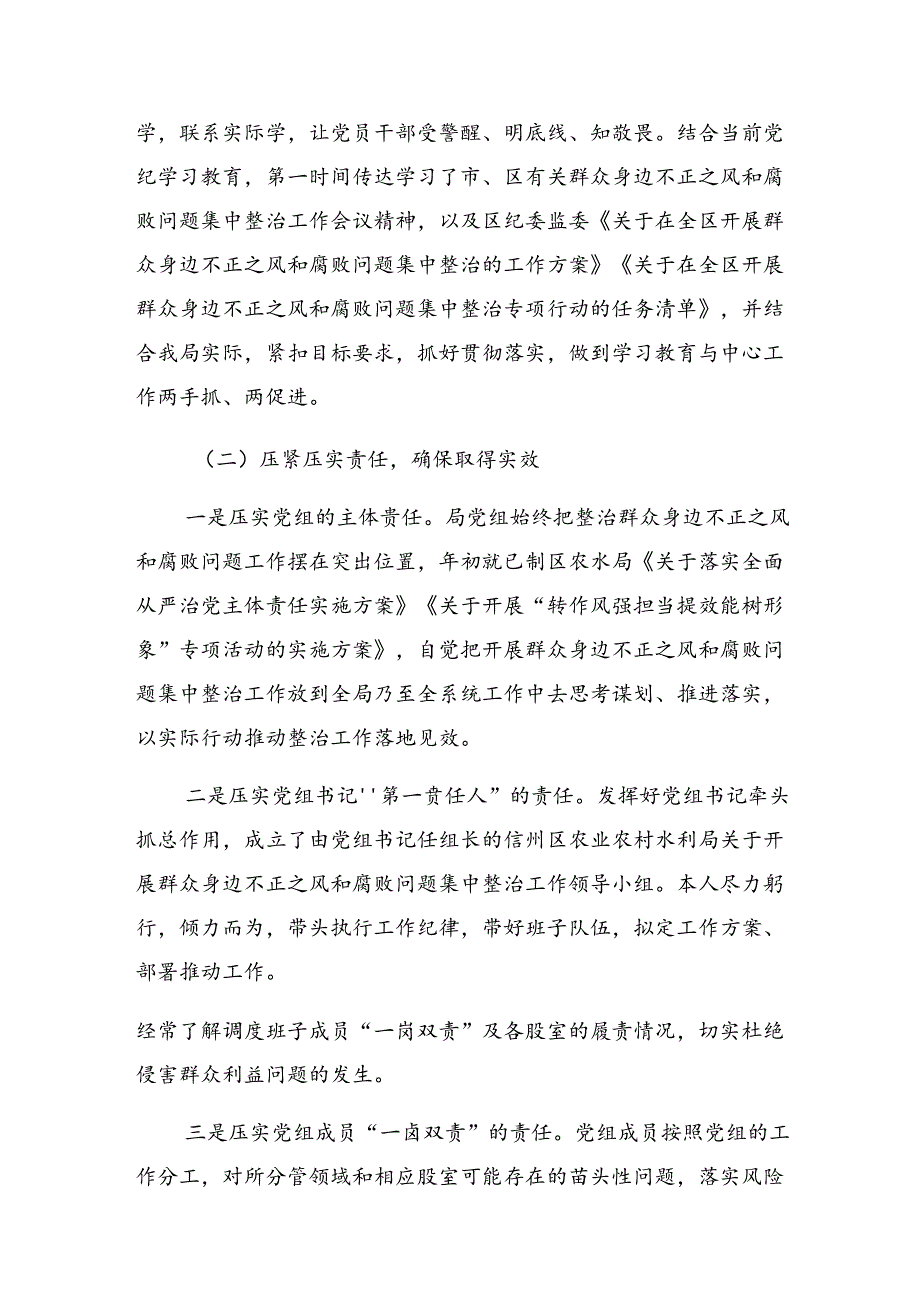 学，联系实际学，让党员干部受警醒、明底线、知敬畏。结合当前党纪学习教育，第一时间传达学习了市、区有关群众身边不正之风和腐败问题集中整治工作会议精神，以及区纪委监委《关于在全区开展群众身边不正之风和腐败问题集中整治的工作方案》《关于在全区开展群众身边不正之风和腐败问题集中整治专项行动的任务清单》，并结合我局实际，紧扣目标要求，抓好贯彻落实，做到学习教育与中心工作两手抓、两促进。

（二）压紧压实责任，确保取得实效

一是压实党组的主体责任。局党组始终把整治群众身边不正之风和腐败问题工作摆在突出位置，年初就已制区农水局《关于落实全面从严治党主体责任实施方案》《关于开展“转作风强担当提效能树形象”专项活动的实施方案》，自觉把开展群众身边不正之风和腐败问题集中整治工作放到全局乃至全系统工作中去思考谋划、推进落实，以实际行动推动整治工作落地见效。

二是压实党组书记''第一责任人”的责任。发挥好党组书记牵头抓总作用，成立了由党组书记任组长的信州区农业农村水利局关于开展群众身边不正之风和腐败问题集中整治工作领导小组。本人尽力躬行，倾力而为，带头执行工作纪律，带好班子队伍，拟定工作方案、部署推动工作。

经常了解调度班子成员“一岗双责”及各股室的履责情况，切实杜绝侵害群众利益问题的发生。

三是压实党组成员“一卤双责”的责任。党组成员按照党组的工作分工，对所分管领域和相应股室可能存在的苗头性问题，落实风险